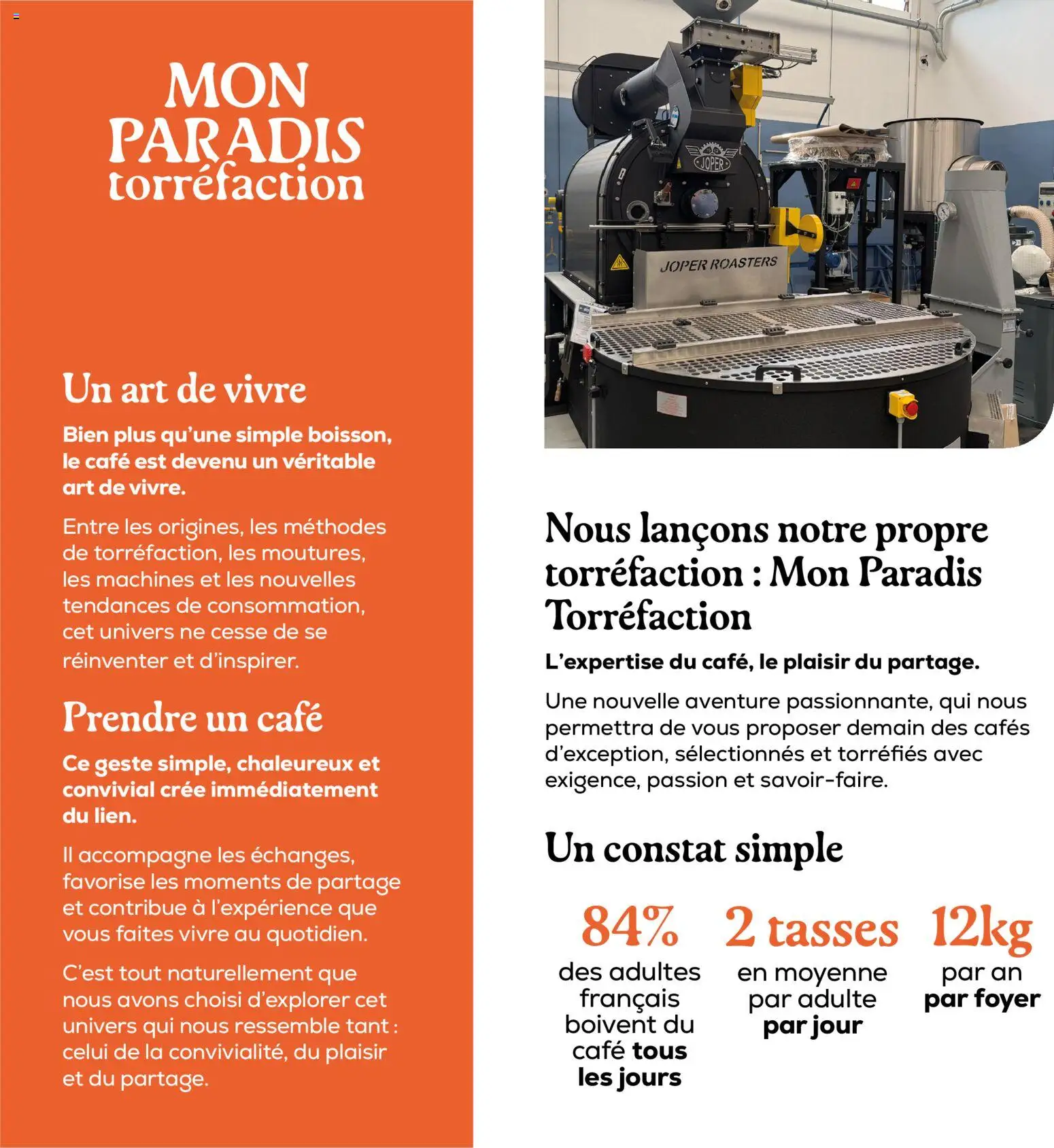 MON PARADIS torréfaction

Un art de vivre

Bien plus qu'une simple boisson, le café est devenu un véritable art de vivre.

Entre les origines, les méthodes de torréfaction, les moutures, les machines et les nouvelles tendances de consommation, cet univers ne cesse de se réinventer et d'inspirer.

Prendre un café

Ce geste simple, chaleureux et convivial crée immédiatement du lien.

Il accompagne les échanges, favorise les moments de partage et contribue à l'expérience que vous faites vivre au quotidien.

C'est tout naturellement que nous avons choisi d'explorer cet univers qui nous ressemble tant : celui de la convivialité, du plaisir et du partage.

JOPER

JOPER ROASTERS

Nous lançons notre propre torréfaction : Mon Paradis Torréfaction

L'expertise du café, le plaisir du partage.

Une nouvelle aventure passionnante, qui nous permettra de vous proposer demain des cafés d'exception, sélectionnés et torréfiés avec exigence, passion et savoir-faire.

Un constat simple

84%
des adultes français boivent du café tous les jours

2 tasses
en moyenne par adulte par jour

12kg
par an par foyer